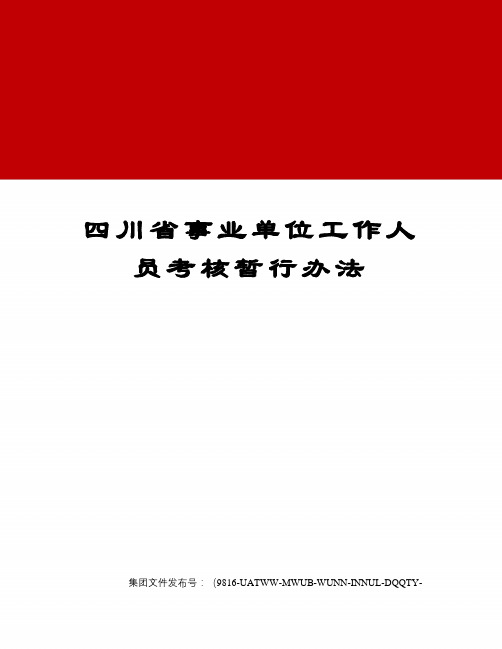 四川省事业单位工作人员考核暂行办法

集团文件发布号：（9816-UATWW-MWUB-WUNN-INNUL-DQQTY-